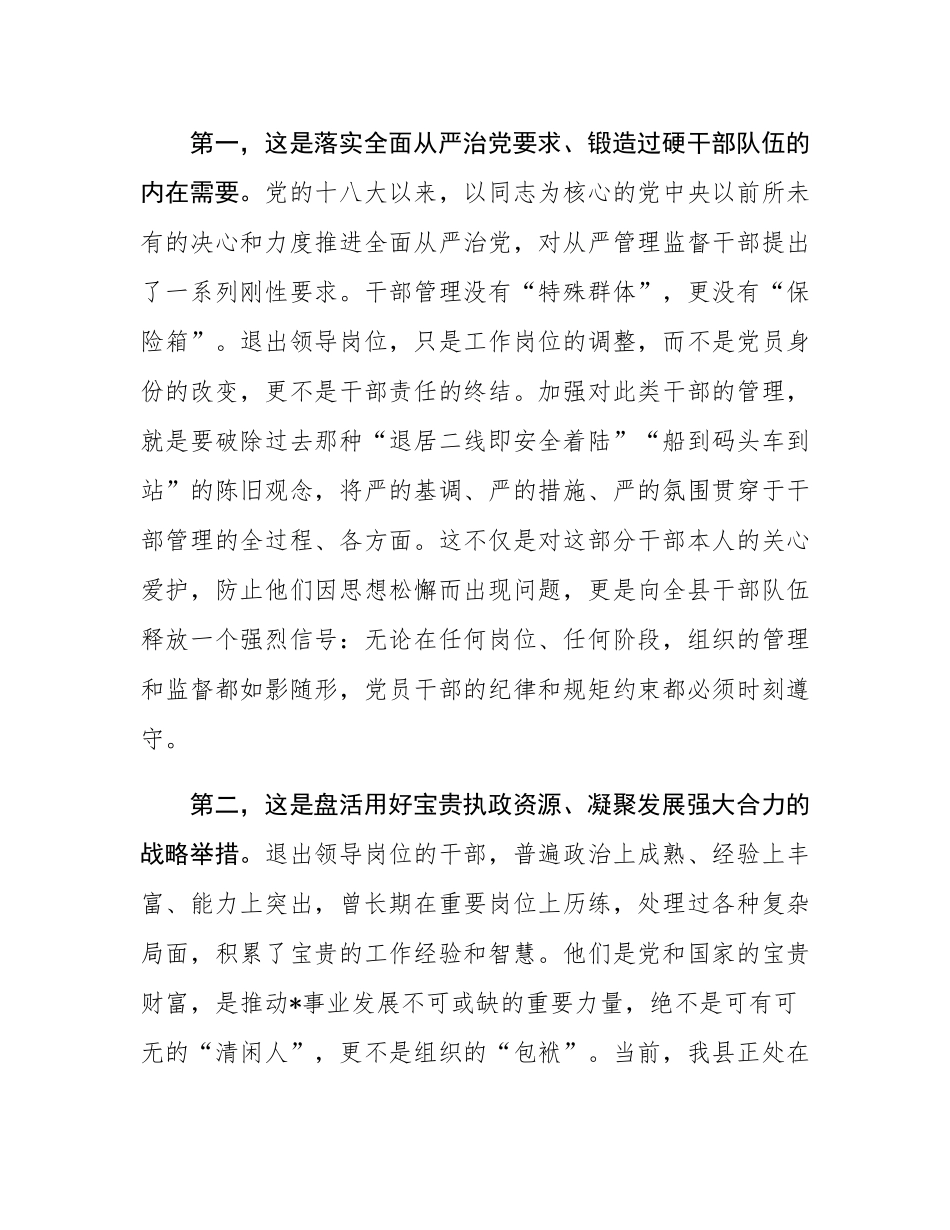 第一，这是落实全面从严治党要求、锻造过硬干部队伍的内在需要。党的十八大以来，以同志为核心的党中央以前所未有的决心和力度推进全面从严治党，对从严管理监督干部提出了一系列刚性要求。干部管理没有“特殊群体”，更没有“保险箱”。退出领导岗位，只是工作岗位的调整，而不是党员身份的改变，更不是干部责任的终结。加强对此类干部的管理，就是要破除过去那种“退居二线即安全着陆”“船到码头车到站”的陈旧观念，将严的基调、严的措施、严的氛围贯穿于干部管理的全过程、各方面。这不仅是对这部分干部本人的关心爱护，防止他们因思想松懈而出现问题，更是向全县干部队伍释放一个强烈信号：无论在任何岗位、任何阶段，组织的管理和监督都如影随形，党员干部的纪律和规矩约束都必须时刻遵守。

第二，这是盘活用好宝贵执政资源、凝聚发展强大合力的战略举措。退出领导岗位的干部，普遍政治上成熟、经验上丰富、能力上突出，曾长期在重要岗位上历练，处理过各种复杂局面，积累了宝贵的工作经验和智慧。他们是党和国家的宝贵财富，是推动*事业发展不可或缺的重要力量，绝不是可有可无的“清闲人”，更不是组织的“包袱”。当前，我县正处在